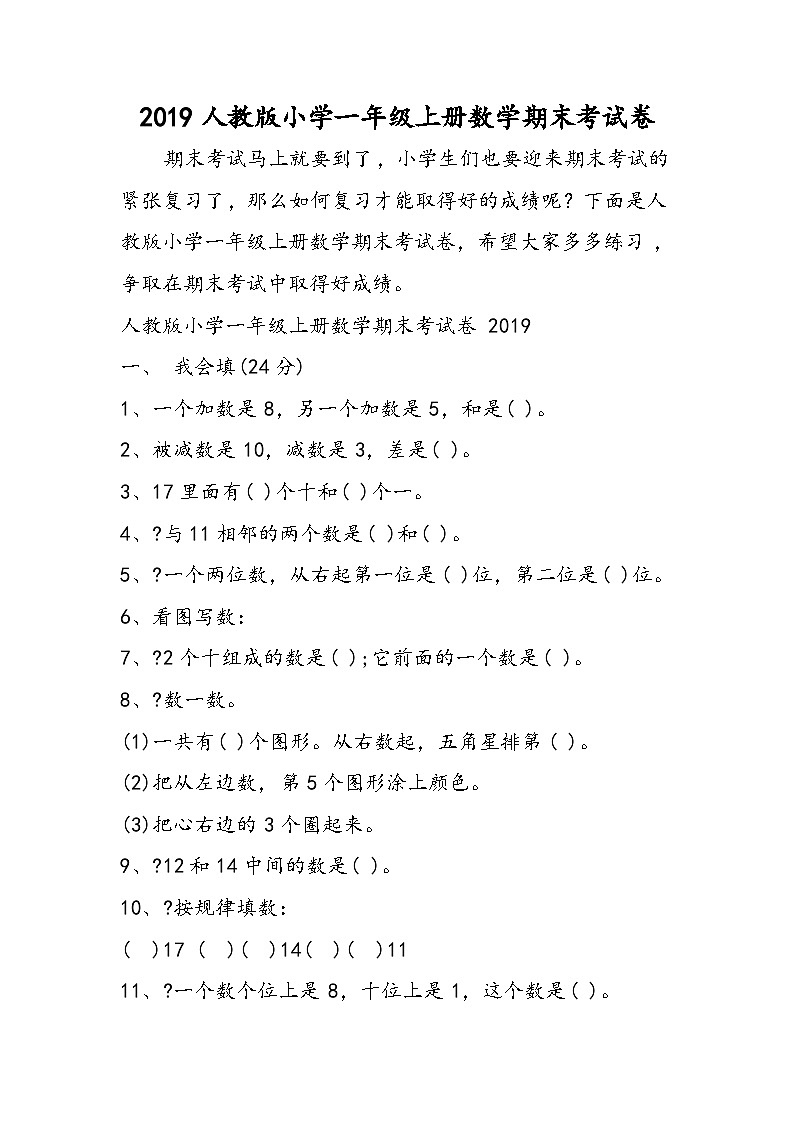 2019 人教版小学一年级上册数学期末考试卷

期末考试马上就要到了，小学生们也要迎来期末考试的紧张复习了，那么如何复习才能取得好的成绩呢？下面是人教版小学一年级上册数学期末考试卷，希望大家多多练习，争取在期末考试中取得好成绩。

人教版小学一年级上册数学期末考试卷 2019

一、 我会填(24 分)

1、一个加数是 8，另一个加数是 5，和是( )。

2、被减数是 10，减数是 3，差是( )。

3、17 里面有( )个十和( )个一。

4、?与 11 相邻的两个数是( )和( )。

5、?一个两位数，从右起第一位是( )位，第二位是( )位。

6、看图写数：

7、?2 个十组成的数是( );它前面的一个数是( )。

8、?数一数。

(1)一共有( )个图形。从右数起，五角星排第 ( )。

(2)把从左边数，第 5 个图形涂上颜色。

(3)把心右边的 3 个圈起来。

9、?12 和 14 中间的数是( )。

10、?按规律填数：

( )17 ( )( )14( )( )11

11、?一个数个位上是 8，十位上是 1，这个数是( )。